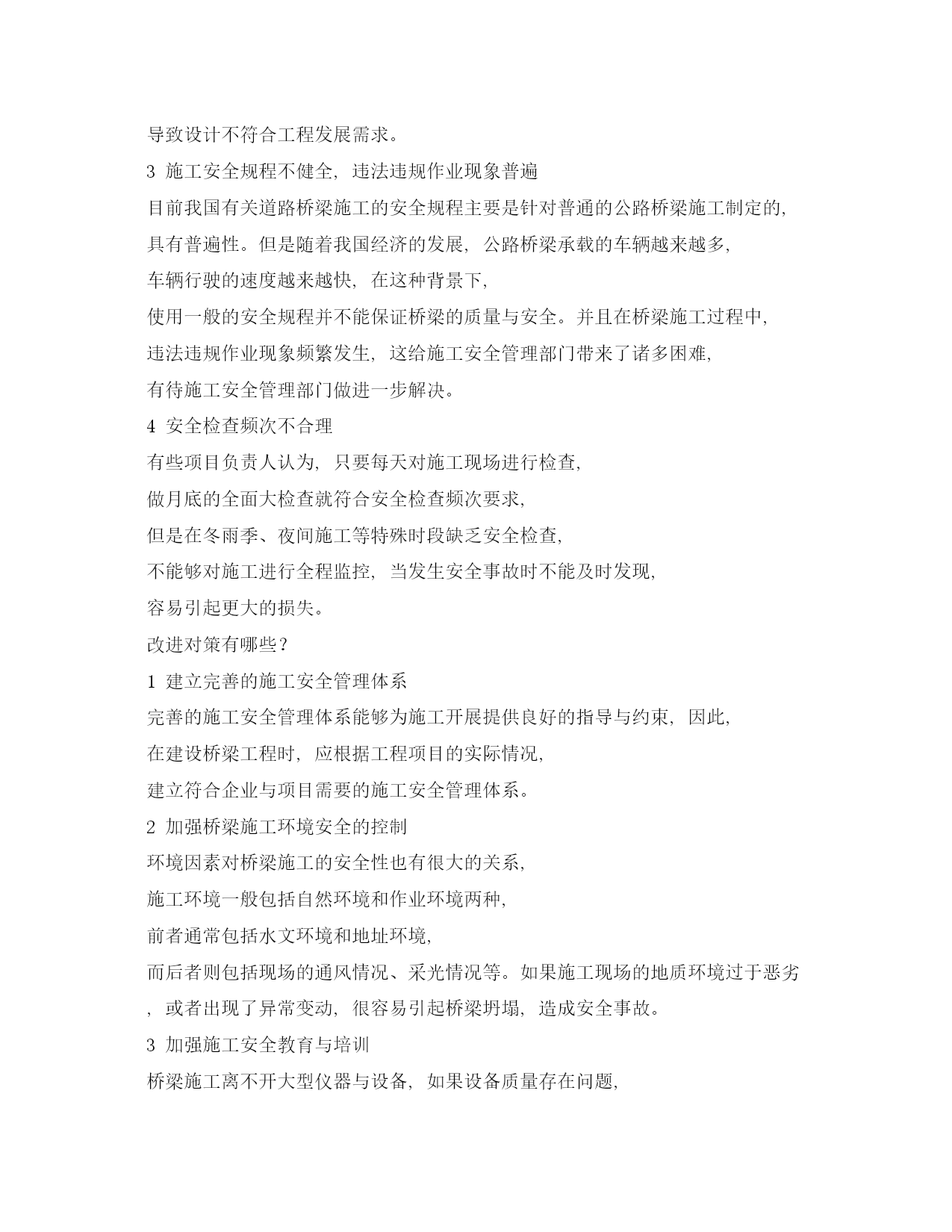 导致设计不符合工程发展需求。

3 施工安全规程不健全，违法违规作业现象普遍

目前我国有关道路桥梁施工的安全规程主要是针对普通的公路桥梁施工制定的，具有普遍性。但是随着我国经济的发展，公路桥梁承载的车辆越来越多，车辆行驶的速度越来越快，在这种背景下，使用一般的安全规程并不能保证桥梁的质量与安全。并且在桥梁施工过程中，违法违规作业现象频繁发生，这给施工安全管理部门带来了诸多困难，有待施工安全管理部门做进一步解决。

4 安全检查频次不合理

有些项目负责人认为，只要每天对施工现场进行检查，做月底的全面大检查就符合安全检查频次要求，但是在冬雨季、夜间施工等特殊时段缺乏安全检查，不能够对施工进行全程监控，当发生安全事故时不能及时发现，容易引起更大的损失。

改进对策有哪些？

1 建立完善的施工安全管理体系

完善的施工安全管理体系能够为施工开展提供良好的指导与约束，因此，在建设桥梁工程时，应根据工程项目的实际情况，建立符合企业与项目需要的施工安全管理体系。

2 加强桥梁施工环境安全的控制

环境因素对桥梁施工的安全性也有很大的关系，施工环境一般包括自然环境和作业环境两种，前者通常包括水文环境和地址环境，而后者则包括现场的通风情况、采光情况等。如果施工现场的地质环境过于恶劣，或者出现了异常变动，很容易引起桥梁坍塌，造成安全事故。

3 加强施工安全教育与培训

桥梁施工离不开大型仪器与设备，如果设备质量存在问题，